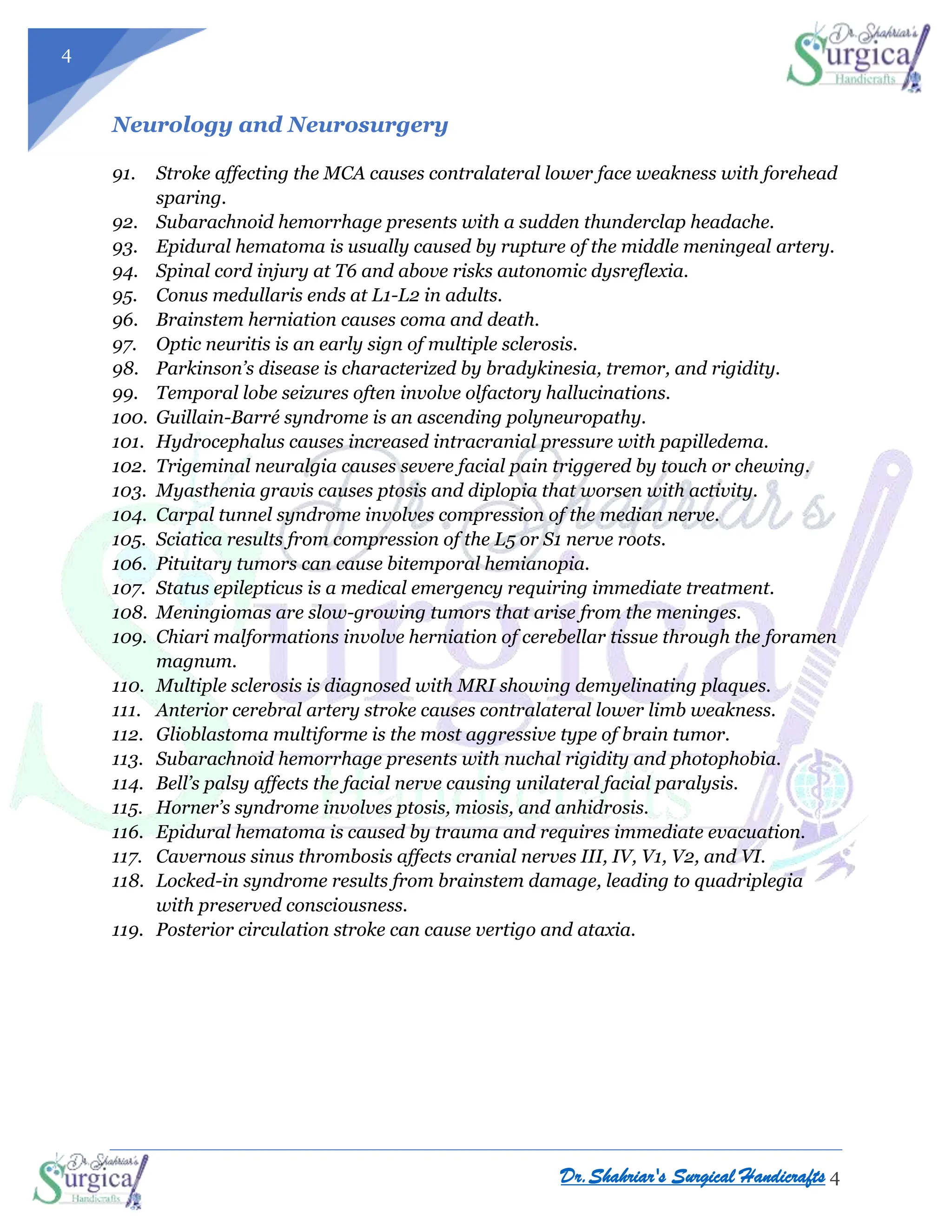 4

Dr. Shahriar's Surgical Handicrafts

Neurology and Neurosurgery

91. Stroke affecting the MCA causes contralateral lower face weakness with forehead sparing.
92. Subarachnoid hemorrhage presents with a sudden thunderclap headache.
93. Epidural hematoma is usually caused by rupture of the middle meningeal artery.
94. Spinal cord injury at T6 and above risks autonomic dysreflexia.
95. Conus medullaris ends at L1-L2 in adults.
96. Brainstem herniation causes coma and death.
97. Optic neuritis is an early sign of multiple sclerosis.
98. Parkinson's disease is characterized by bradykinesia, tremor, and rigidity.
99. Temporal lobe seizures often involve olfactory hallucinations.
100. Guillain-Barré syndrome is an ascending polyneuropathy.
101. Hydrocephalus causes increased intracranial pressure with papilledema.
102. Trigeminal neuralgia causes severe facial pain triggered by touch or chewing.
103. Myasthenia gravis causes ptosis and diplopia that worsen with activity.
104. Carpal tunnel syndrome involves compression of the median nerve.
105. Sciatica results from compression of the L5 or S1 nerve roots.
106. Pituitary tumors can cause bitemporal hemianopia.
107. Status epilepticus is a medical emergency requiring immediate treatment.
108. Meningiomas are slow-growing tumors that arise from the meninges.
109. Chiari malformations involve herniation of cerebellar tissue through the foramen magnum.
110. Multiple sclerosis is diagnosed with MRI showing demyelinating plaques.
111. Anterior cerebral artery stroke causes contralateral lower limb weakness.
112. Glioblastoma multiforme is the most aggressive type of brain tumor.
113. Subarachnoid hemorrhage presents with nuchal rigidity and photophobia.
114. Bell's palsy affects the facial nerve causing unilateral facial paralysis.
115. Horner's syndrome involves ptosis, miosis, and anhidrosis.
116. Epidural hematoma is caused by trauma and requires immediate evacuation.
117. Cavernous sinus thrombosis affects cranial nerves III, IV, V1, V2, and VI.
118. Locked-in syndrome results from brainstem damage, leading to quadriplegia with preserved consciousness.
119. Posterior circulation stroke can cause vertigo and ataxia.

Dr. Shahriar's Surgical Handicrafts

Dr. Shahriar's Surgical Handicrafts 4